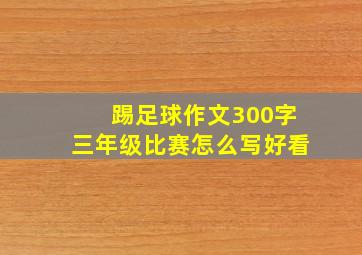 踢足球作文300字
三年级比赛怎么写好看